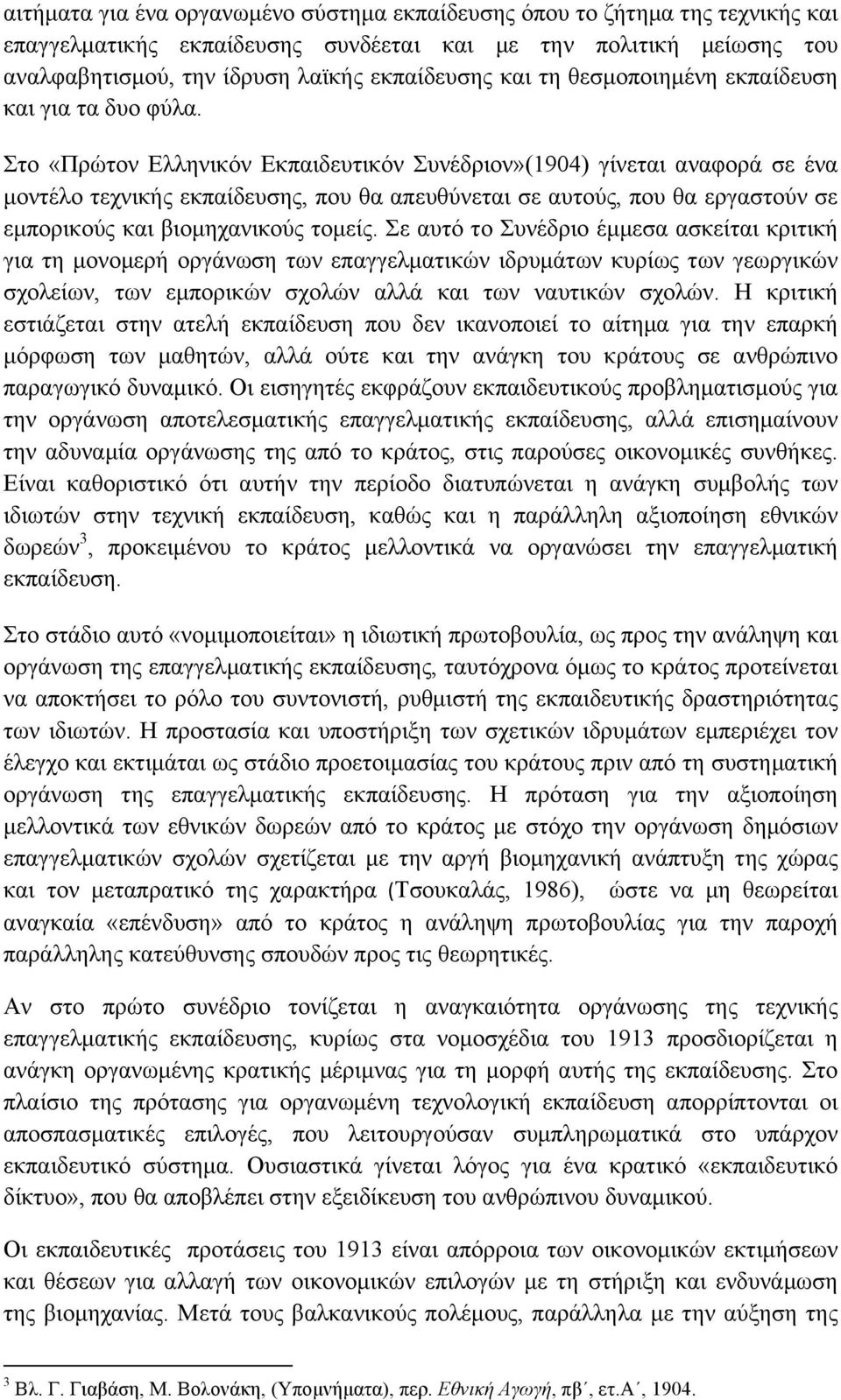 αιτήματα για ένα οργανωμένο σύστημα εκπαίδευσης όπου το ζήτημα της τεχνικής και επαγγελματικής εκπαίδευσης συνδέεται και με την πολιτική μείωσης του αναλφαβητισμού, την ίδρυση λαϊκής εκπαίδευσης και τη θεσμοποιημένη εκπαίδευση και για τα δυο φύλα.

Στο «Πρώτον Ελληνικόν Εκπαιδευτικόν Συνέδριον»(1904) γίνεται αναφορά σε ένα μοντέλο τεχνικής εκπαίδευσης, που θα απευθύνεται σε αυτούς, που θα εργαστούν σε εμπορικούς και βιομηχανικούς τομείς. Σε αυτό το Συνέδριο έμμεσα ασκείται κριτική για τη μονομερή οργάνωση των επαγγελματικών ιδρυμάτων κυρίως των γεωργικών σχολείων, των εμπορικών σχολών αλλά και των ναυτικών σχολών. Η κριτική εστιάζεται στην ατελή εκπαίδευση που δεν ικανοποιεί το αίτημα για την επαρκή μόρφωση των μαθητών, αλλά ούτε και την ανάγκη του κράτους σε ανθρώπινο παραγωγικό δυναμικό. Οι εισηγητές εκφράζουν εκπαιδευτικούς προβληματισμούς για την οργάνωση αποτελεσματικής επαγγελματικής εκπαίδευσης, αλλά επισημαίνουν την αδυναμία οργάνωσης της από το κράτος, στις παρούσες οικονομικές συνθήκες. Είναι καθοριστικό ότι αυτήν την περίοδο διατυπώνεται η ανάγκη συμβολής των ιδιωτών στην τεχνική εκπαίδευση, καθώς και η παράλληλη αξιοποίηση εθνικών δωρεών$^3$, προκειμένου το κράτος μελλοντικά να οργανώσει την επαγγελματική εκπαίδευση.

Στο στάδιο αυτό «νομιμοποιείται» η ιδιωτική πρωτοβουλία, ως προς την ανάληψη και οργάνωση της επαγγελματικής εκπαίδευσης, ταυτόχρονα όμως το κράτος προτείνεται να αποκτήσει το ρόλο του συντονιστή, ρυθμιστή της εκπαιδευτικής δραστηριότητας των ιδιωτών. Η προστασία και υποστήριξη των σχετικών ιδρυμάτων εμπεριέχει τον έλεγχο και εκτιμάται ως στάδιο προετοιμασίας του κράτους πριν από τη συστηματική οργάνωση της επαγγελματικής εκπαίδευσης. Η πρόταση για την αξιοποίηση μελλοντικά των εθνικών δωρεών από το κράτος με στόχο την οργάνωση δημόσιων επαγγελματικών σχολών σχετίζεται με την αργή βιομηχανική ανάπτυξη της χώρας και τον μεταπρατικό της χαρακτήρα (Τσουκαλάς, 1986), ώστε να μη θεωρείται αναγκαία «επένδυση» από το κράτος η ανάληψη πρωτοβουλίας για την παροχή παράλληλης κατεύθυνσης σπουδών προς τις θεωρητικές.

Αν στο πρώτο συνέδριο τονίζεται η αναγκαιότητα οργάνωσης της τεχνικής επαγγελματικής εκπαίδευσης, κυρίως στα νομοσχέδια του 1913 προσδιορίζεται η ανάγκη οργανωμένης κρατικής μέριμνας για τη μορφή αυτής της εκπαίδευσης. Στο πλαίσιο της πρότασης για οργανωμένη τεχνολογική εκπαίδευση απορρίπτονται οι αποσπασματικές επιλογές, που λειτουργούσαν συμπληρωματικά στο υπάρχον εκπαιδευτικό σύστημα. Ουσιαστικά γίνεται λόγος για ένα κρατικό «εκπαιδευτικό δίκτυο», που θα αποβλέπει στην εξειδίκευση του ανθρώπινου δυναμικού.

Οι εκπαιδευτικές προτάσεις του 1913 είναι απόρροια των οικονομικών εκτιμήσεων και θέσεων για αλλαγή των οικονομικών επιλογών με τη στήριξη και ενδυνάμωση της βιομηχανίας. Μετά τους βαλκανικούς πολέμους, παράλληλα με την αύξηση της

$^3$ Βλ. Γ. Γιαβάση, Μ. Βολονάκη, (Υπομνήματα), περ. Εθνική Αγωγή, πβ΄, ετ.Α΄, 1904.